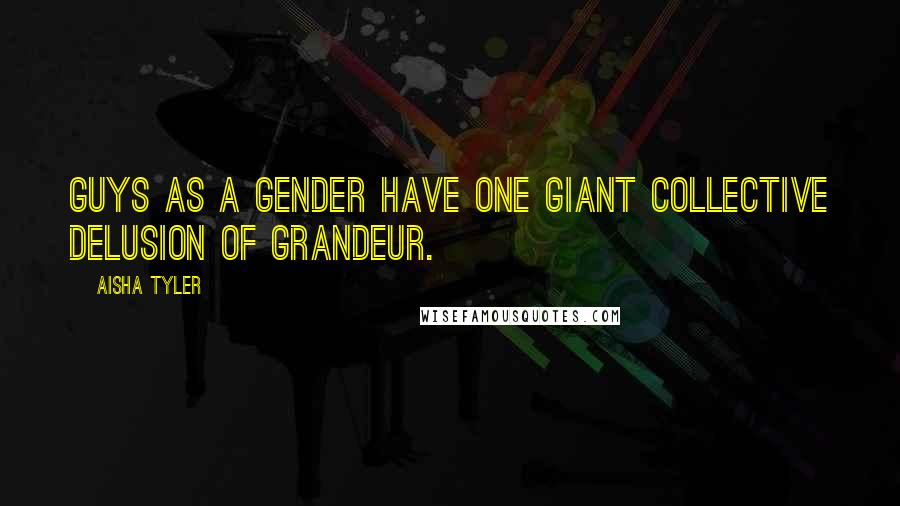 GUYS AS A GENDER HAVE ONE GIANT COLLECTIVE DELUSION OF GRANDEUR.

AISHA TYLER

WISEFAMOUSQUOTES.COM